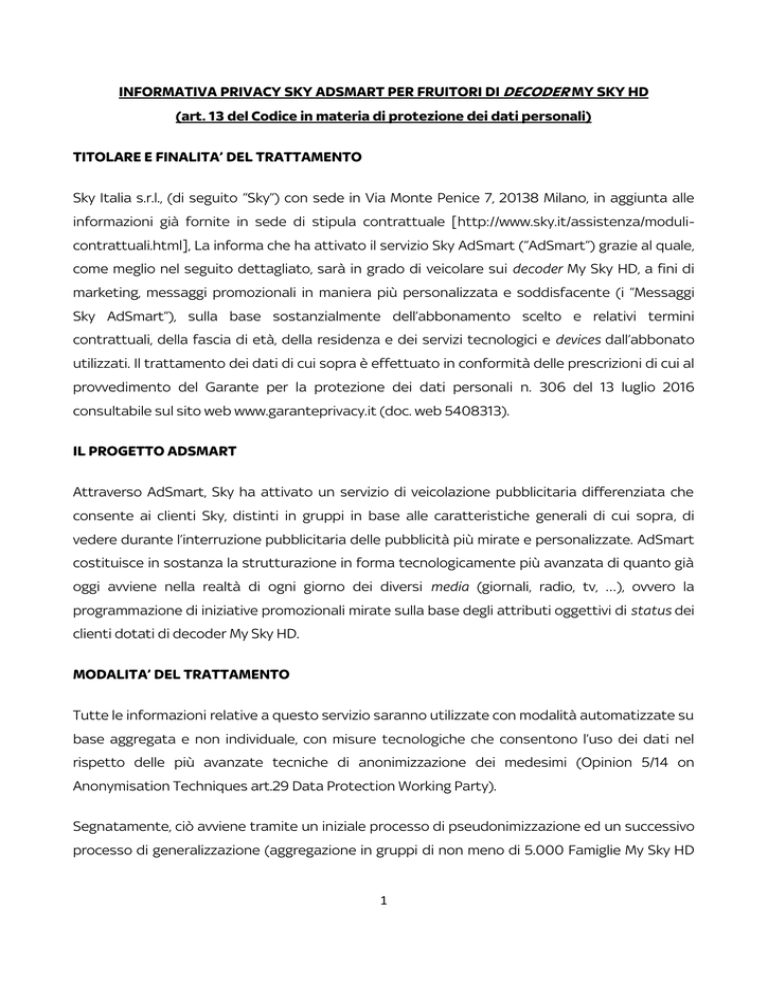 INFORMATIVA PRIVACY SKY ADSMART PER FRUITORI DI DECODER MY SKY HD

(art. 13 del Codice in materia di protezione dei dati personali)

TITOLARE E FINALITA' DEL TRATTAMENTO

Sky Italia s.r.l., (di seguito "Sky") con sede in Via Monte Penice 7, 20138 Milano, in aggiunta alle informazioni già fornite in sede di stipula contrattuale [http://www.sky.it/assistenza/moduli-contrattuali.html], La informa che ha attivato il servizio Sky AdSmart ("AdSmart") grazie al quale, come meglio nel seguito dettagliato, sarà in grado di veicolare sui decoder My Sky HD, a fini di marketing, messaggi promozionali in maniera più personalizzata e soddisfacente (i "Messaggi Sky AdSmart"), sulla base sostanzialmente dell'abbonamento scelto e relativi termini contrattuali, della fascia di età, della residenza e dei servizi tecnologici e devices dall'abbonato utilizzati. Il trattamento dei dati di cui sopra è effettuato in conformità delle prescrizioni di cui al provvedimento del Garante per la protezione dei dati personali n. 306 del 13 luglio 2016 consultabile sul sito web www.garanteprivacy.it (doc. web 5408313).

IL PROGETTO ADSMART

Attraverso AdSmart, Sky ha attivato un servizio di veicolazione pubblicitaria differenziata che consente ai clienti Sky, distinti in gruppi in base alle caratteristiche generali di cui sopra, di vedere durante l'interruzione pubblicitaria delle pubblicità più mirate e personalizzate. AdSmart costituisce in sostanza la strutturazione in forma tecnologicamente più avanzata di quanto già oggi avviene nella realtà di ogni giorno dei diversi media (giornali, radio, tv, ...), ovvero la programmazione di iniziative promozionali mirate sulla base degli attributi oggettivi di status dei clienti dotati di decoder My Sky HD.

MODALITA' DEL TRATTAMENTO

Tutte le informazioni relative a questo servizio saranno utilizzate con modalità automatizzate su base aggregata e non individuale, con misure tecnologiche che consentono l'uso dei dati nel rispetto delle più avanzate tecniche di anonimizzazione dei medesimi (Opinion 5/14 on Anonymisation Techniques art.29 Data Protection Working Party).

Segnatamente, ciò avviene tramite un iniziale processo di pseudonimizzazione ed un successivo processo di generalizzazione (aggregazione in gruppi di non meno di 5.000 Famiglie My Sky HD

1